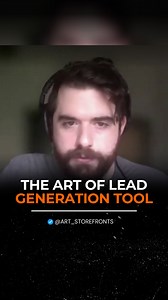 THE ART OF LEAD
GENERATION TOOL

@ART_STOREFRONTS